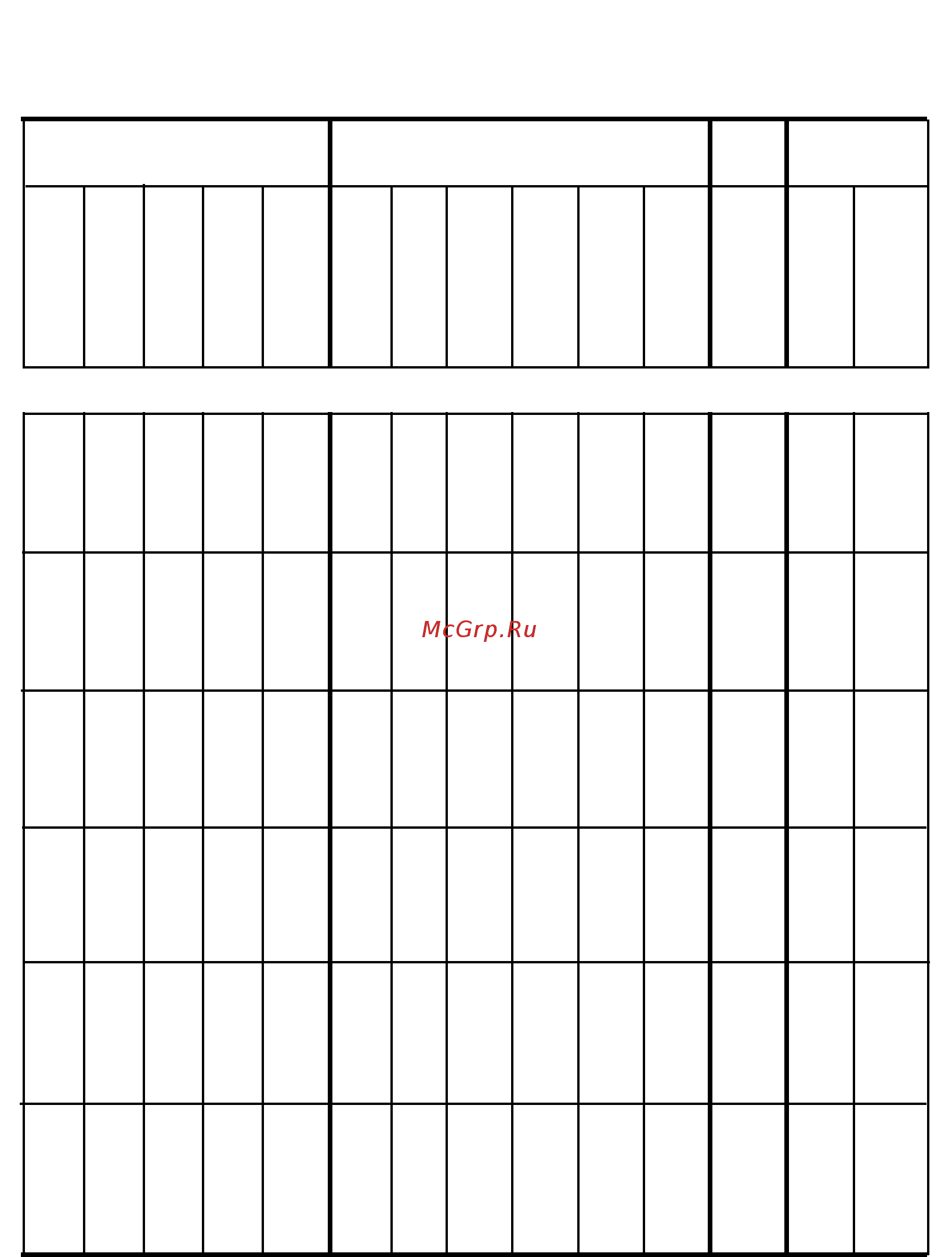 McGrp.Ru